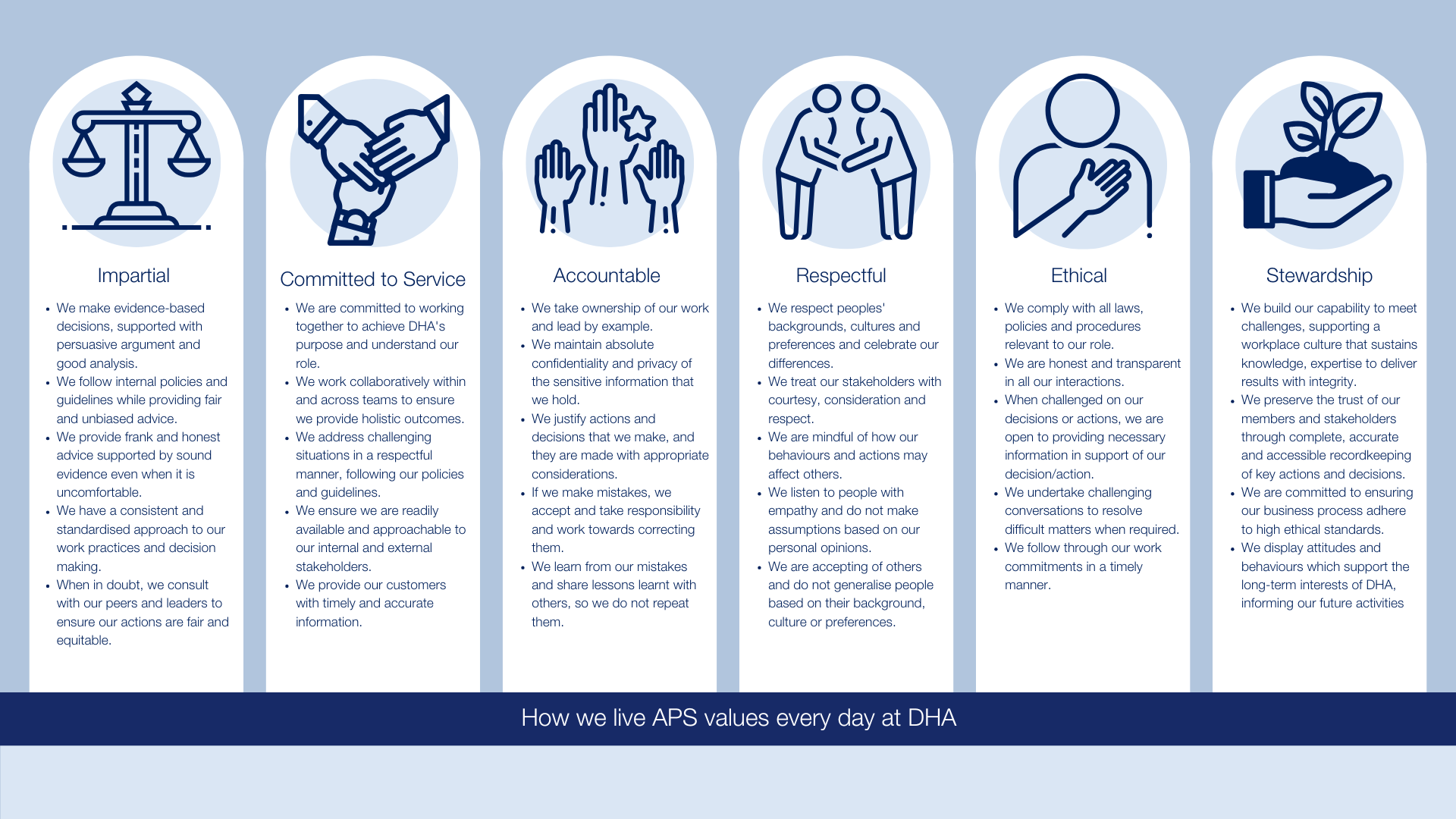 Impartial

• We make evidence-based decisions, supported with persuasive argument and good analysis.
• We follow internal policies and guidelines while providing fair and unbiased advice.
• We provide frank and honest advice supported by sound evidence even when it is uncomfortable.
• We have a consistent and standardised approach to our work practices and decision making.
• When in doubt, we consult with our peers and leaders to ensure our actions are fair and equitable.

Committed to Service

• We are committed to working together to achieve DHA's purpose and understand our role.
• We work collaboratively within and across teams to ensure we provide holistic outcomes.
• We address challenging situations in a respectful manner, following our policies and guidelines.
• We ensure we are readily available and approachable to our internal and external stakeholders.
• We provide our customers with timely and accurate information.

Accountable

• We take ownership of our work and lead by example.
• We maintain absolute confidentiality and privacy of the sensitive information that we hold.
• We justify actions and decisions that we make, and they are made with appropriate considerations.
• If we make mistakes, we accept and take responsibility and work towards correcting them.
• We learn from our mistakes and share lessons learnt with others, so we do not repeat them.

Respectful

• We respect peoples' backgrounds, cultures and preferences and celebrate our differences.
• We treat our stakeholders with courtesy, consideration and respect.
• We are mindful of how our behaviours and actions may affect others.
• We listen to people with empathy and do not make assumptions based on our personal opinions.
• We are accepting of others and do not generalise people based on their background, culture or preferences.

Ethical

• We comply with all laws, policies and procedures relevant to our role.
• We are honest and transparent in all our interactions.
• When challenged on our decisions or actions, we are open to providing necessary information in support of our decision/action.
• We undertake challenging conversations to resolve difficult matters when required.
• We follow through our work commitments in a timely manner.

Stewardship

• We build our capability to meet challenges, supporting a workplace culture that sustains knowledge, expertise to deliver results with integrity.
• We preserve the trust of our members and stakeholders through complete, accurate and accessible recordkeeping of key actions and decisions.
• We are committed to ensuring our business process adhere to high ethical standards.
• We display attitudes and behaviours which support the long-term interests of DHA, informing our future activities

How we live APS values every day at DHA